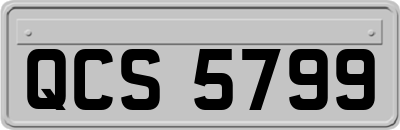 QCS 5799